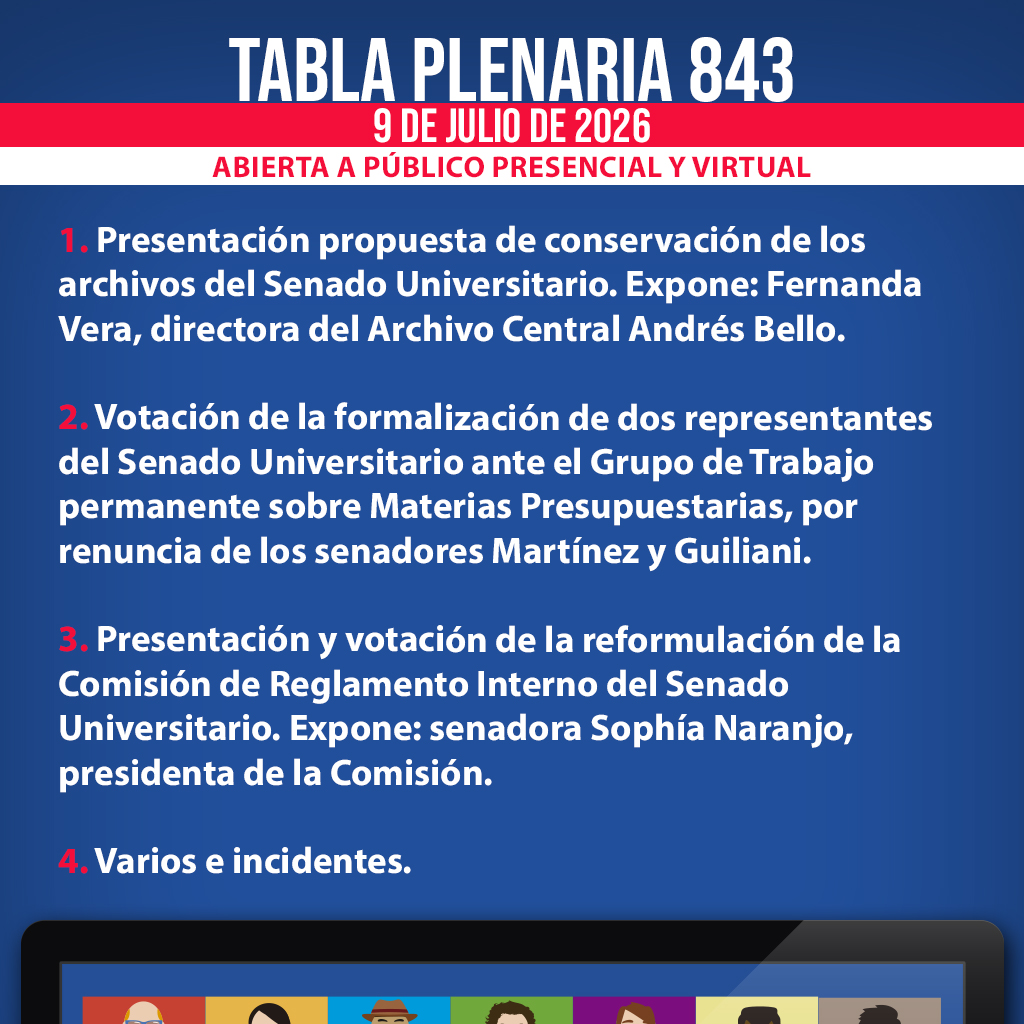 TABLA PLENARIA 843

9 DE JULIO DE 2026

ABIERTA A PÚBLICO PRESENCIAL Y VIRTUAL

1. Presentación propuesta de conservación de los archivos del Senado Universitario. Expone: Fernanda Vera, directora del Archivo Central Andrés Bello.

2. Votación de la formalización de dos representantes del Senado Universitario ante el Grupo de Trabajo permanente sobre Materias Presupuestarias, por renuncia de los senadores Martínez y Guiliani.

3. Presentación y votación de la reformulación de la Comisión de Reglamento Interno del Senado Universitario. Expone: senadora Sophía Naranjo, presidenta de la Comisión.

4. Varios e incidentes.